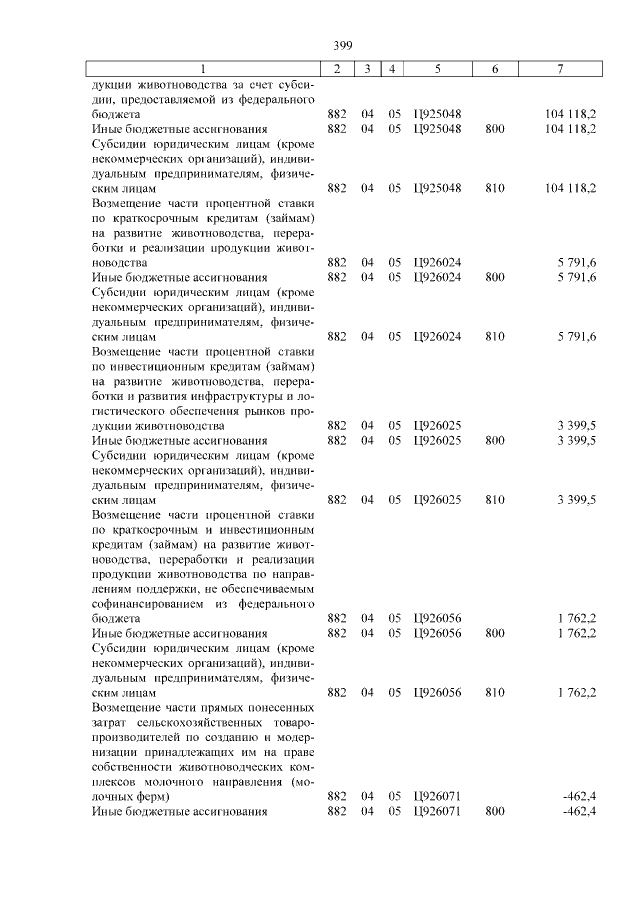 399

| 1 | 2 | 3 | 4 | 5 | 6 | 7 |
|---|---|---|---|---|---|---|
| дукции животноводства за счет субсидии, предоставляемой из федерального бюджета | 882 | 04 | 05 | Ц925048 | | 104 118,2 |
| Иные бюджетные ассигнования | 882 | 04 | 05 | Ц925048 | 800 | 104 118,2 |
| Субсидии юридическим лицам (кроме некоммерческих организаций), индивидуальным предпринимателям, физическим лицам | 882 | 04 | 05 | Ц925048 | 810 | 104 118,2 |
| Возмещение части процентной ставки по краткосрочным кредитам (займам) на развитие животноводства, переработки и реализации продукции животноводства | 882 | 04 | 05 | Ц926024 | | 5 791,6 |
| Иные бюджетные ассигнования | 882 | 04 | 05 | Ц926024 | 800 | 5 791,6 |
| Субсидии юридическим лицам (кроме некоммерческих организаций), индивидуальным предпринимателям, физическим лицам | 882 | 04 | 05 | Ц926024 | 810 | 5 791,6 |
| Возмещение части процентной ставки по инвестиционным кредитам (займам) на развитие животноводства, переработки и развития инфраструктуры и логистического обеспечения рынков продукции животноводства | 882 | 04 | 05 | Ц926025 | | 3 399,5 |
| Иные бюджетные ассигнования | 882 | 04 | 05 | Ц926025 | 800 | 3 399,5 |
| Субсидии юридическим лицам (кроме некоммерческих организаций), индивидуальным предпринимателям, физическим лицам | 882 | 04 | 05 | Ц926025 | 810 | 3 399,5 |
| Возмещение части процентной ставки по краткосрочным и инвестиционным кредитам (займам) на развитие животноводства, переработки и реализации продукции животноводства по направлениям поддержки, не обеспечиваемым софинансированием из федерального бюджета | 882 | 04 | 05 | Ц926056 | | 1 762,2 |
| Иные бюджетные ассигнования | 882 | 04 | 05 | Ц926056 | 800 | 1 762,2 |
| Субсидии юридическим лицам (кроме некоммерческих организаций), индивидуальным предпринимателям, физическим лицам | 882 | 04 | 05 | Ц926056 | 810 | 1 762,2 |
| Возмещение части прямых понесенных затрат сельскохозяйственных товаропроизводителей по созданию и модернизации принадлежащих им на праве собственности животноводческих комплексов молочного направления (молочных ферм) | 882 | 04 | 05 | Ц926071 | | -462,4 |
| Иные бюджетные ассигнования | 882 | 04 | 05 | Ц926071 | 800 | -462,4 |